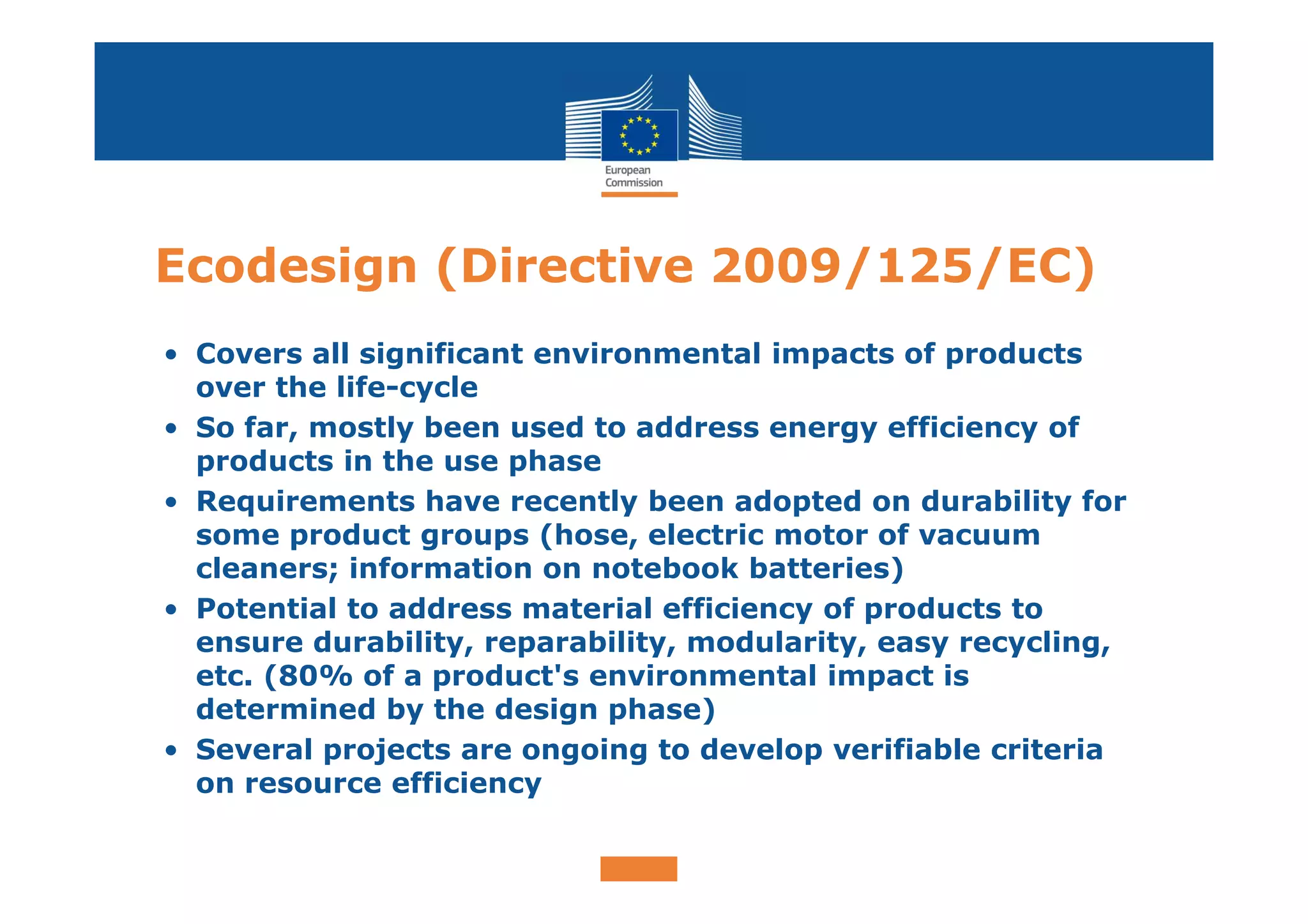 European Commission

Ecodesign (Directive 2009/125/EC)

• Covers all significant environmental impacts of products over the life-cycle
• So far, mostly been used to address energy efficiency of products in the use phase
• Requirements have recently been adopted on durability for some product groups (hose, electric motor of vacuum cleaners; information on notebook batteries)
• Potential to address material efficiency of products to ensure durability, reparability, modularity, easy recycling, etc. (80% of a product's environmental impact is determined by the design phase)
• Several projects are ongoing to develop verifiable criteria on resource efficiency